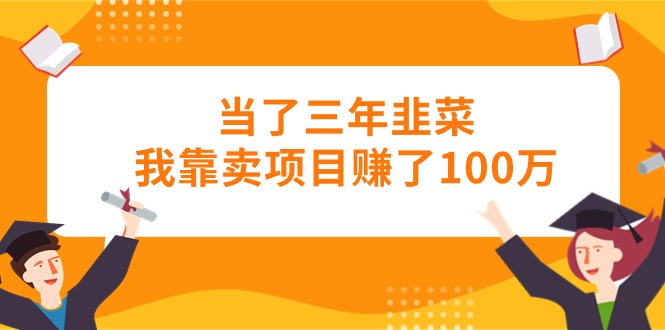 当了三年韭菜
我靠卖项目赚了100万